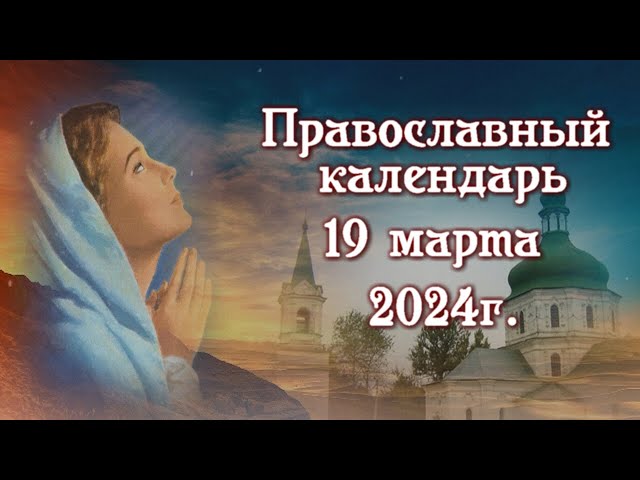 Православный календарь
19 марта
2024г.